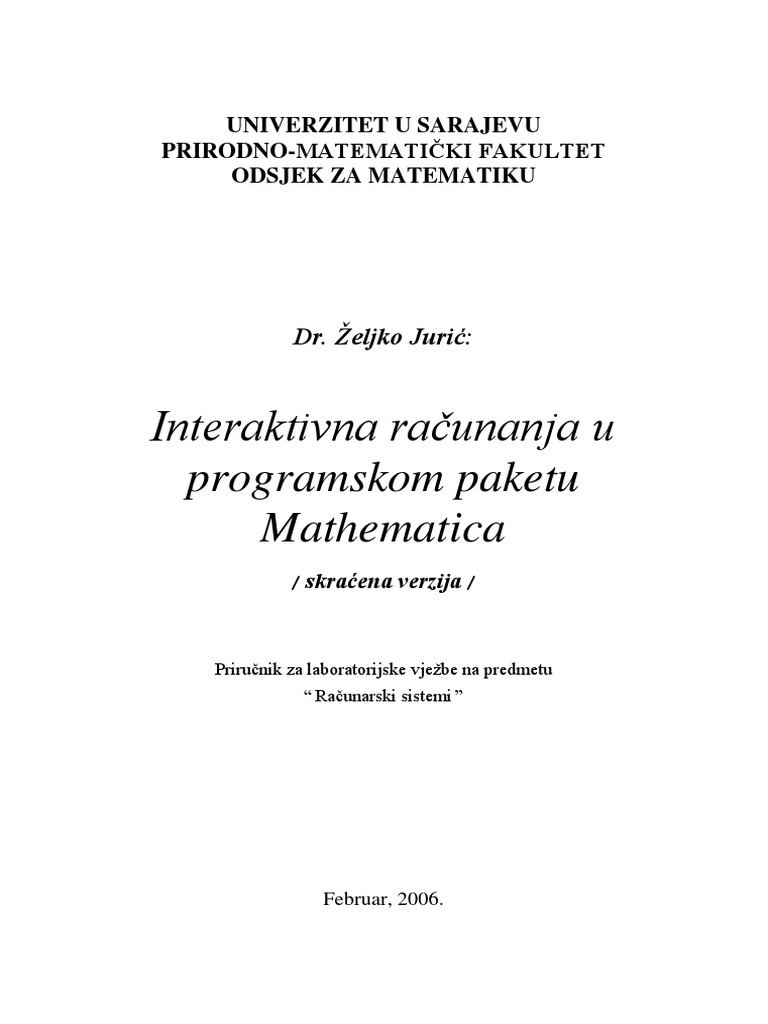 UNIVERZITET U SARAJEVU
PRIRODNO-MATEMATIČKI FAKULTET
ODSJEK ZA MATEMATIKU

Dr. Željko Jurić:

Interaktivna računanja u programskom paketu Mathematica

/ skraćena verzija /

Priručnik za laboratorijske vježbe na predmetu
“ Računarski sistemi ”

Februar, 2006.